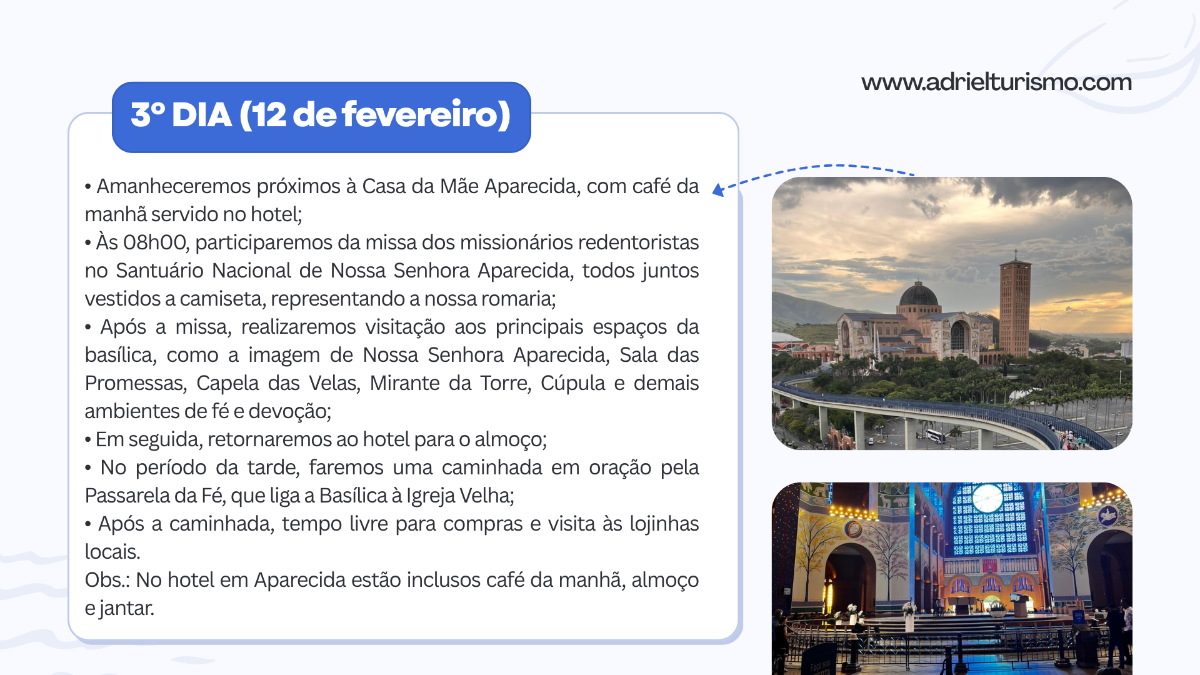 www.adrielturismo.com

3º DIA (12 de fevereiro)

• Amanheceremos próximos à Casa da Mãe Aparecida, com café da manhã servido no hotel;
• Às 08h00, participaremos da missa dos missionários redentoristas no Santuário Nacional de Nossa Senhora Aparecida, todos juntos vestidos a camiseta, representando a nossa romaria;
• Após a missa, realizaremos visitação aos principais espaços da basílica, como a imagem de Nossa Senhora Aparecida, Sala das Promessas, Capela das Velas, Mirante da Torre, Cúpula e demais ambientes de fé e devoção;
• Em seguida, retornaremos ao hotel para o almoço;
• No período da tarde, faremos uma caminhada em oração pela Passarela da Fé, que liga a Basílica à Igreja Velha;
• Após a caminhada, tempo livre para compras e visita às lojinhas locais.
Obs.: No hotel em Aparecida estão inclusos café da manhã, almoço e jantar.